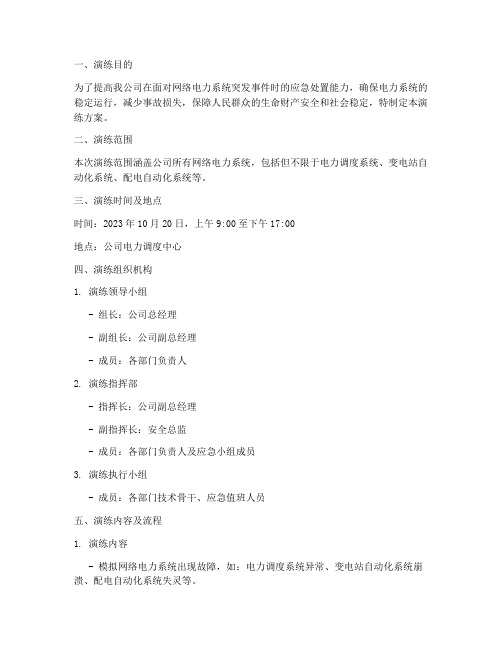 一、演练目的

为了提高我公司在面对网络电力系统突发事件时的应急处置能力，确保电力系统的稳定运行，减少事故损失，保障人民群众的生命财产安全和社会稳定，特制定本演练方案。

二、演练范围

本次演练范围涵盖公司所有网络电力系统，包括但不限于电力调度系统、变电站自动化系统、配电自动化系统等。

三、演练时间及地点

时间：2023 年 10 月 20 日，上午 9:00 至下午 17:00

地点：公司电力调度中心

四、演练组织机构

1. 演练领导小组

- 组长：公司总经理

- 副组长：公司副总经理

- 成员：各部门负责人

2. 演练指挥部

- 指挥长：公司副总经理

- 副指挥长：安全总监

- 成员：各部门负责人及应急小组成员

3. 演练执行小组

- 成员：各部门技术骨干、应急值班人员

五、演练内容及流程

1. 演练内容

- 模拟网络电力系统出现故障，如：电力调度系统异常、变电站自动化系统崩溃、配电自动化系统失灵等。